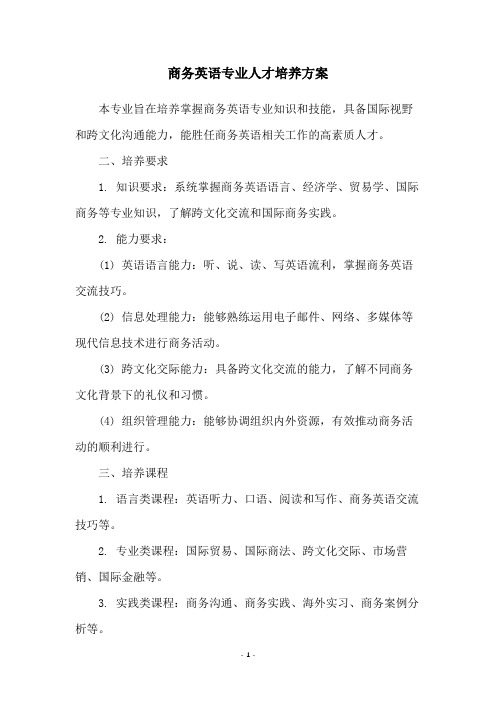 商务英语专业人才培养方案

本专业旨在培养掌握商务英语专业知识和技能，具备国际视野和跨文化沟通能力，能胜任商务英语相关工作的高素质人才。

二、培养要求

1. 知识要求：系统掌握商务英语语言、经济学、贸易学、国际商务等专业知识，了解跨文化交流和国际商务实践。

2. 能力要求：

(1) 英语语言能力：听、说、读、写英语流利，掌握商务英语交流技巧。

(2) 信息处理能力：能够熟练运用电子邮件、网络、多媒体等现代信息技术进行商务活动。

(3) 跨文化交际能力：具备跨文化交流的能力，了解不同商务文化背景下的礼仪和习惯。

(4) 组织管理能力：能够协调组织内外资源，有效推动商务活动的顺利进行。

三、培养课程

1. 语言类课程：英语听力、口语、阅读和写作、商务英语交流技巧等。

2. 专业类课程：国际贸易、国际商法、跨文化交际、市场营销、国际金融等。

3. 实践类课程：商务沟通、商务实践、海外实习、商务案例分析等。

- 1 -